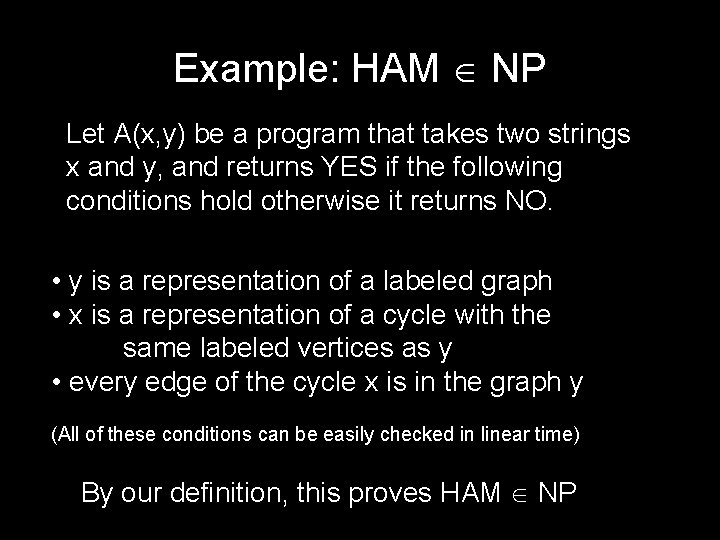 Example: HAM $\in$ NP

Let A(x,y) be a program that takes two strings x and y, and returns YES if the following conditions hold otherwise it returns NO.

• y is a representation of a labeled graph
• x is a representation of a cycle with the same labeled vertices as y
• every edge of the cycle x is in the graph y

(All of these conditions can be easily checked in linear time)

By our definition, this proves HAM $\in$ NP